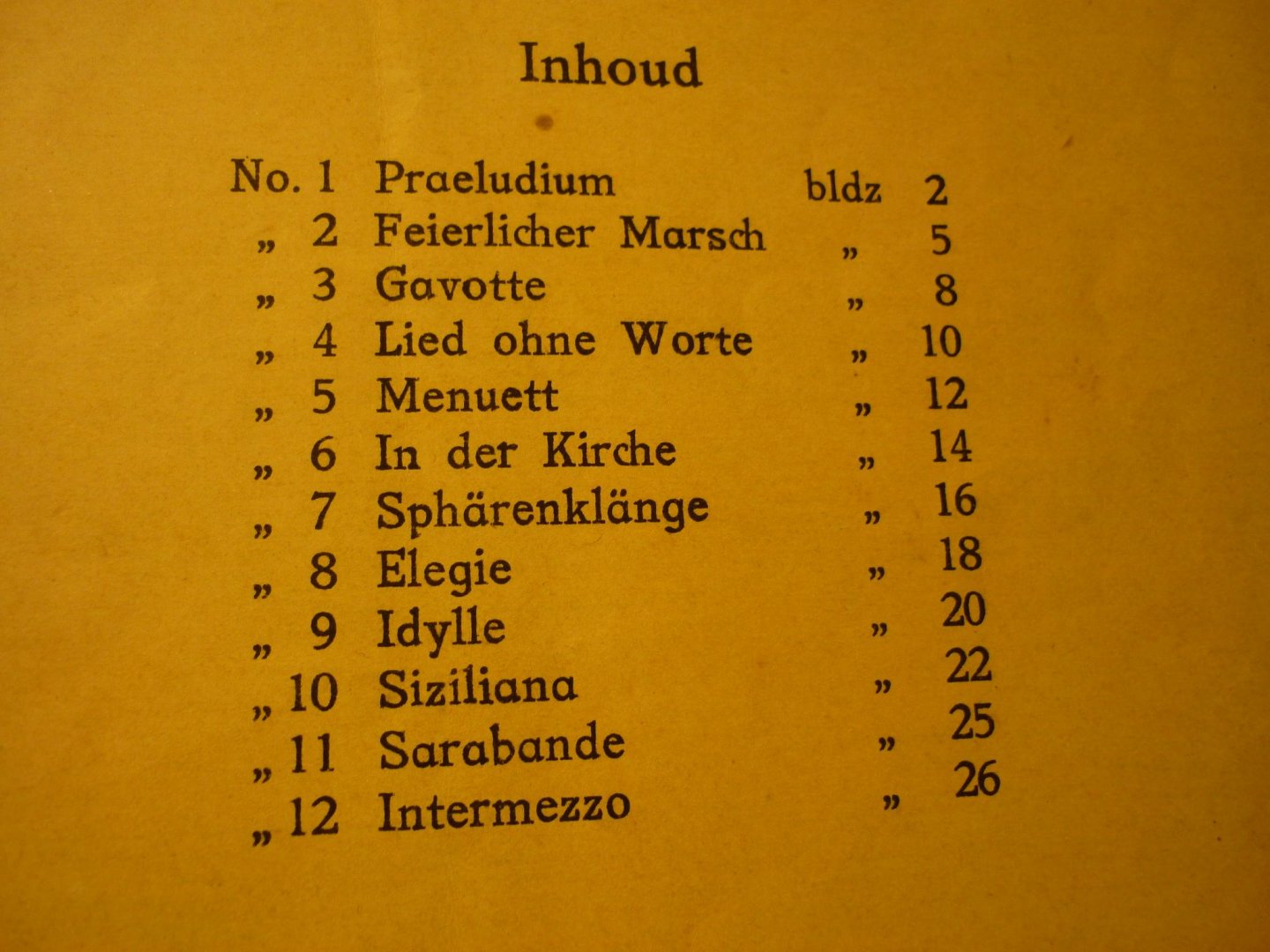 Inhoud

No. 1 Praeludium bldz 2
„ 2 Feierlicher Marsch „ 5
„ 3 Gavotte „ 8
„ 4 Lied ohne Worte „ 10
„ 5 Menuett „ 12
„ 6 In der Kirche „ 14
„ 7 Sphärenklänge „ 16
„ 8 Elegie „ 18
„ 9 Idylle „ 20
„ 10 Siziliana „ 22
„ 11 Sarabande „ 25
„ 12 Intermezzo „ 26